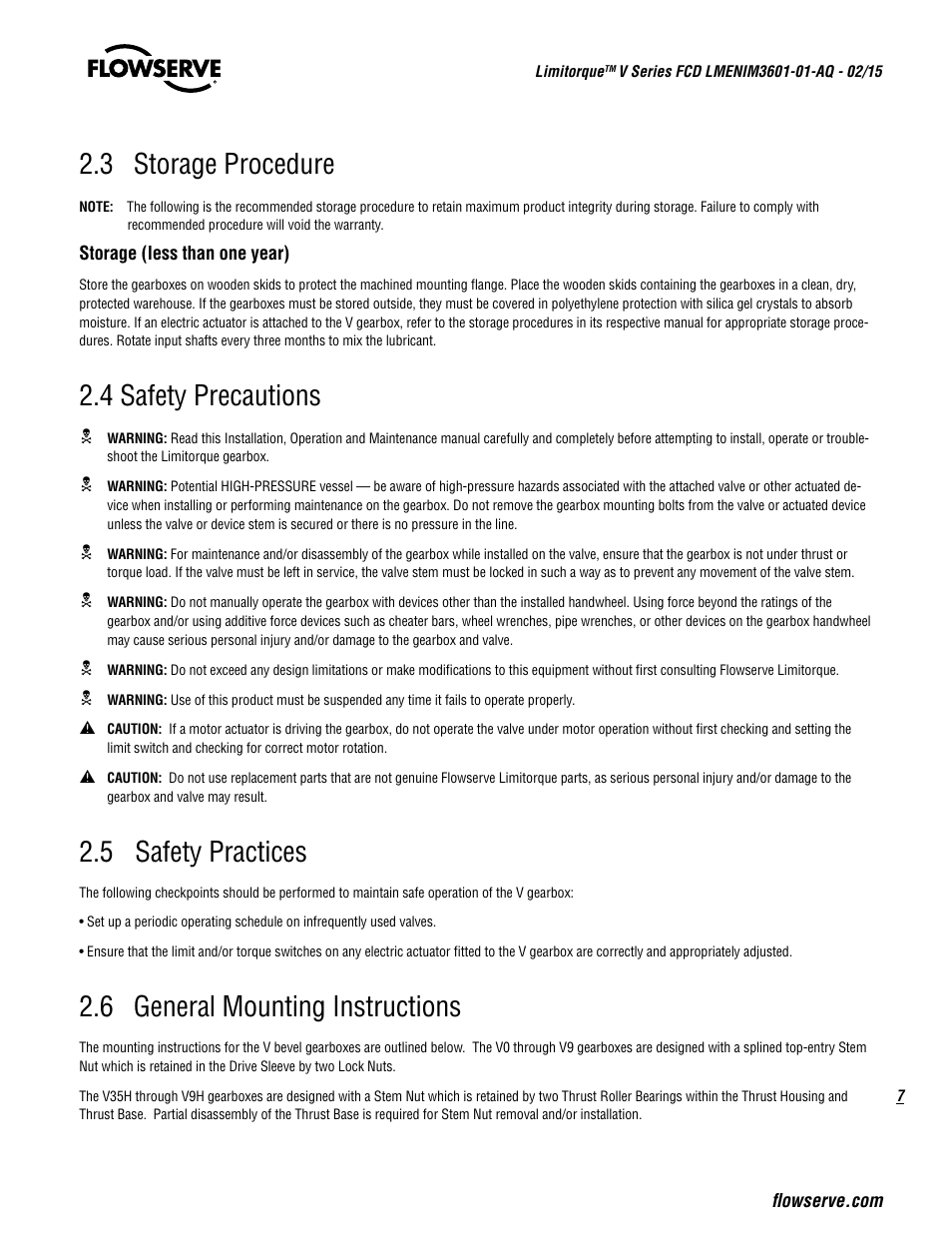 FLOWSERVE

Limitorque™ V Series FCD LMENIM3601-01-AQ - 02/15

2.3 Storage Procedure

NOTE: The following is the recommended storage procedure to retain maximum product integrity during storage. Failure to comply with recommended procedure will void the warranty.

Storage (less than one year)

Store the gearboxes on wooden skids to protect the machined mounting flange. Place the wooden skids containing the gearboxes in a clean, dry, protected warehouse. If the gearboxes must be stored outside, they must be covered in polyethylene protection with silica gel crystals to absorb moisture. If an electric actuator is attached to the V gearbox, refer to the storage procedures in its respective manual for appropriate storage procedures. Rotate input shafts every three months to mix the lubricant.

2.4 Safety Precautions

WARNING: Read this Installation, Operation and Maintenance manual carefully and completely before attempting to install, operate or troubleshoot the Limitorque gearbox.

WARNING: Potential HIGH-PRESSURE vessel — be aware of high-pressure hazards associated with the attached valve or other actuated device when installing or performing maintenance on the gearbox. Do not remove the gearbox mounting bolts from the valve or actuated device unless the valve or device stem is secured or there is no pressure in the line.

WARNING: For maintenance and/or disassembly of the gearbox while installed on the valve, ensure that the gearbox is not under thrust or torque load. If the valve must be left in service, the valve stem must be locked in such a way as to prevent any movement of the valve stem.

WARNING: Do not manually operate the gearbox with devices other than the installed handwheel. Using force beyond the ratings of the gearbox and/or using additive force devices such as cheater bars, wheel wrenches, pipe wrenches, or other devices on the gearbox handwheel may cause serious personal injury and/or damage to the gearbox and valve.

WARNING: Do not exceed any design limitations or make modifications to this equipment without first consulting Flowserve Limitorque.

WARNING: Use of this product must be suspended any time it fails to operate properly.

CAUTION: If a motor actuator is driving the gearbox, do not operate the valve under motor operation without first checking and setting the limit switch and checking for correct motor rotation.

CAUTION: Do not use replacement parts that are not genuine Flowserve Limitorque parts, as serious personal injury and/or damage to the gearbox and valve may result.

2.5 Safety Practices

The following checkpoints should be performed to maintain safe operation of the V gearbox:

• Set up a periodic operating schedule on infrequently used valves.

• Ensure that the limit and/or torque switches on any electric actuator fitted to the V gearbox are correctly and appropriately adjusted.

2.6 General Mounting Instructions

The mounting instructions for the V bevel gearboxes are outlined below. The V0 through V9 gearboxes are designed with a splined top-entry Stem Nut which is retained in the Drive Sleeve by two Lock Nuts.

The V35H through V9H gearboxes are designed with a Stem Nut which is retained by two Thrust Roller Bearings within the Thrust Housing and Thrust Base. Partial disassembly of the Thrust Base is required for Stem Nut removal and/or installation.

7

flowserve.com